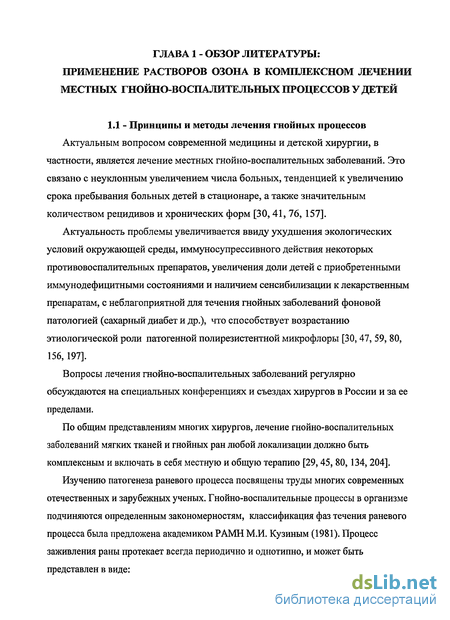 ГЛАВА 1 - ОБЗОР ЛИТЕРАТУРЫ:
ПРИМЕНЕНИЕ РАСТВОРОВ ОЗОНА В КОМПЛЕКСНОМ ЛЕЧЕНИИ МЕСТНЫХ ГНОЙНО-ВОСПАЛИТЕЛЬНЫХ ПРОЦЕССОВ У ДЕТЕЙ

1.1 - Принципы и методы лечения гнойных процессов

Актуальным вопросом современной медицины и детской хирургии, в частности, является лечение местных гнойно-воспалительных заболеваний. Это связано с неуклонным увеличением числа больных, тенденцией к увеличению срока пребывания больных детей в стационаре, а также значительным количеством рецидивов и хронических форм [30, 41, 76, 157].

Актуальность проблемы увеличивается ввиду ухудшения экологических условий окружающей среды, иммуносупрессивного действия некоторых противовоспалительных препаратов, увеличения доли детей с приобретенными иммунодефицитными состояниями и наличием сенсибилизации к лекарственным препаратам, с неблагоприятной для течения гнойных заболеваний фоновой патологией (сахарный диабет и др.), что способствует возрастанию этиологической роли патогенной полирезистентной микрофлоры [30, 47, 59, 80, 156, 197].

Вопросы лечения гнойно-воспалительных заболеваний регулярно обсуждаются на специальных конференциях и съездах хирургов в России и за ее пределами.

По общим представлениям многих хирургов, лечение гнойно-воспалительных заболеваний мягких тканей и гнойных ран любой локализации должно быть комплексным и включать в себя местную и общую терапию [29, 45, 80, 134, 204].

Изучению патогенеза раневого процесса посвящены труды многих современных отечественных и зарубежных ученых. Гнойно-воспалительные процессы в организме подчиняются определенным закономерностям, классификация фаз течения раневого процесса была предложена академиком РАМН М.И. Кузиным (1981). Процесс заживления раны протекает всегда периодично и однотипно, и может быть представлен в виде:

dsLib.net
библиотека диссертаций